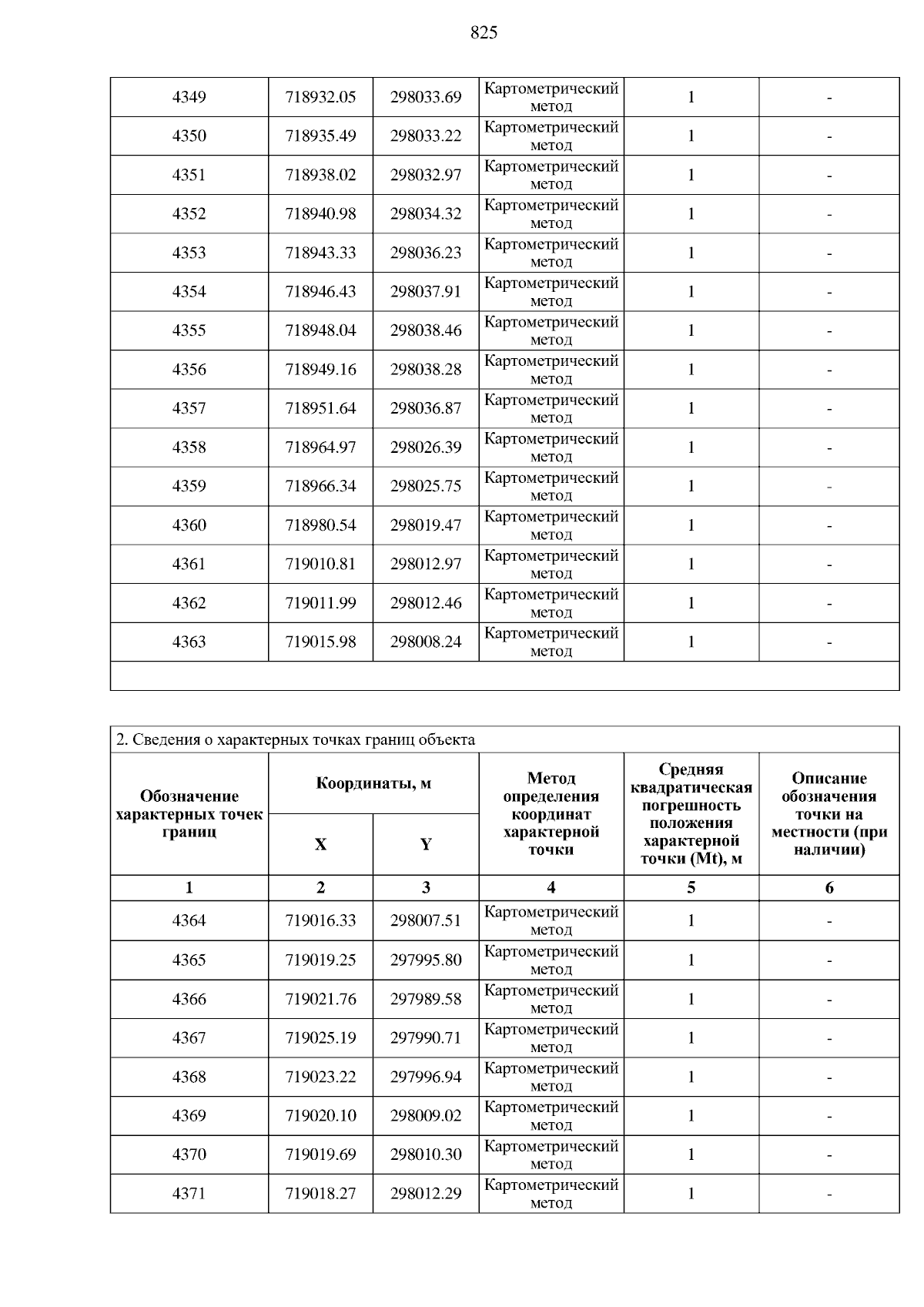 825

| 4349 | 718932.05 | 298033.69 | Картометрический метод | 1 | - |
|---|---|---|---|---|---|
| 4350 | 718935.49 | 298033.22 | Картометрический метод | 1 | - |
| 4351 | 718938.02 | 298032.97 | Картометрический метод | 1 | - |
| 4352 | 718940.98 | 298034.32 | Картометрический метод | 1 | - |
| 4353 | 718943.33 | 298036.23 | Картометрический метод | 1 | - |
| 4354 | 718946.43 | 298037.91 | Картометрический метод | 1 | - |
| 4355 | 718948.04 | 298038.46 | Картометрический метод | 1 | - |
| 4356 | 718949.16 | 298038.28 | Картометрический метод | 1 | - |
| 4357 | 718951.64 | 298036.87 | Картометрический метод | 1 | - |
| 4358 | 718964.97 | 298026.39 | Картометрический метод | 1 | - |
| 4359 | 718966.34 | 298025.75 | Картометрический метод | 1 | - |
| 4360 | 718980.54 | 298019.47 | Картометрический метод | 1 | - |
| 4361 | 719010.81 | 298012.97 | Картометрический метод | 1 | - |
| 4362 | 719011.99 | 298012.46 | Картометрический метод | 1 | - |
| 4363 | 719015.98 | 298008.24 | Картометрический метод | 1 | - |

2. Сведения о характерных точках границ объекта

| Обозначение характерных точек границ | Координаты, м X | Координаты, м Y | Метод определения координат характерной точки | Средняя квадратическая погрешность положения характерной точки (Mt), м | Описание обозначения точки на местности (при наличии) |
|---|---|---|---|---|---|
| 1 | 2 | 3 | 4 | 5 | 6 |
| 4364 | 719016.33 | 298007.51 | Картометрический метод | 1 | - |
| 4365 | 719019.25 | 297995.80 | Картометрический метод | 1 | - |
| 4366 | 719021.76 | 297989.58 | Картометрический метод | 1 | - |
| 4367 | 719025.19 | 297990.71 | Картометрический метод | 1 | - |
| 4368 | 719023.22 | 297996.94 | Картометрический метод | 1 | - |
| 4369 | 719020.10 | 298009.02 | Картометрический метод | 1 | - |
| 4370 | 719019.69 | 298010.30 | Картометрический метод | 1 | - |
| 4371 | 719018.27 | 298012.29 | Картометрический метод | 1 | - |